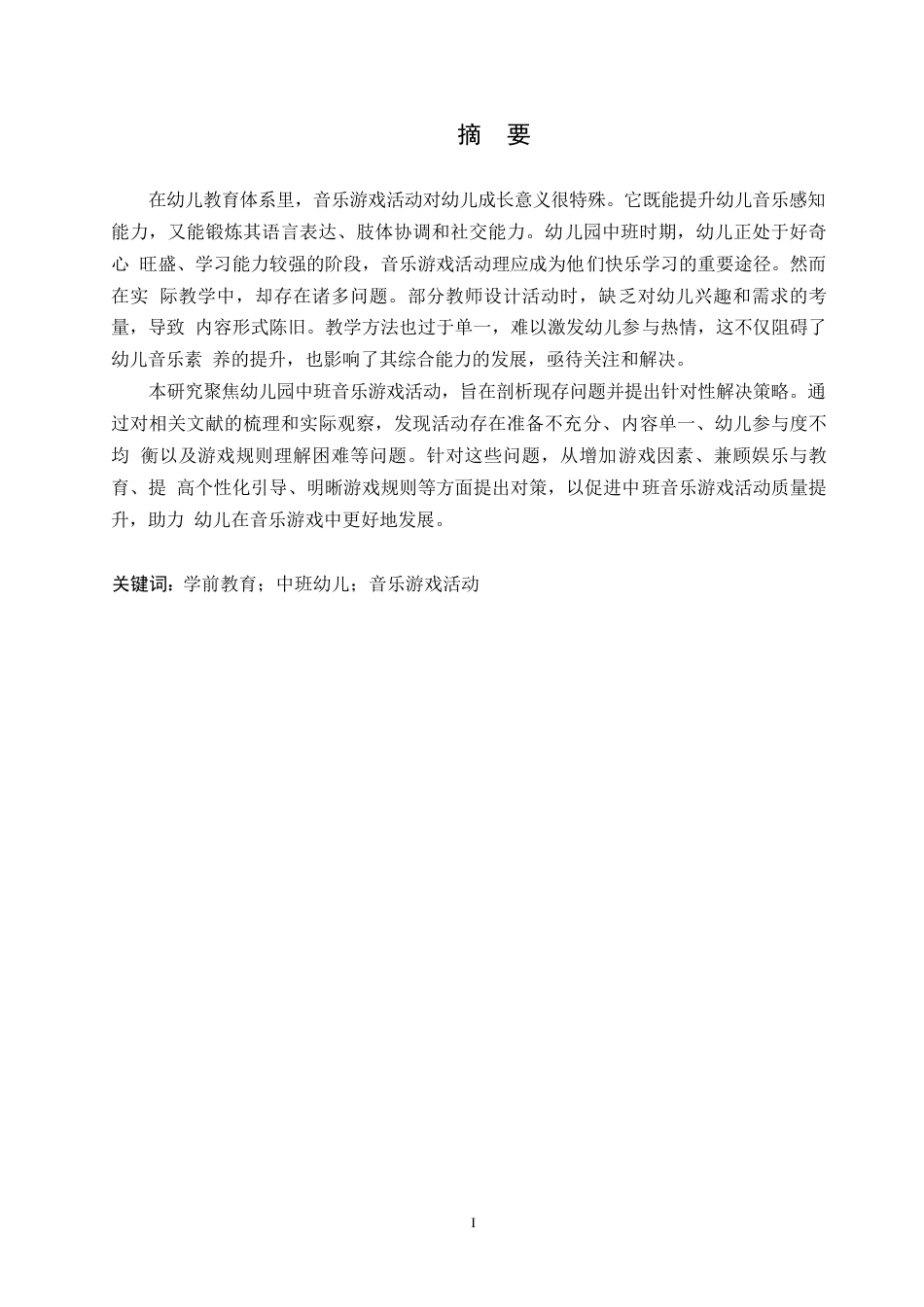 摘 要

在幼儿教育体系里，音乐游戏活动对幼儿成长意义很特殊。它既能提升幼儿音乐感知能力，又能锻炼其语言表达、肢体协调和社交能力。幼儿园中班时期，幼儿正处于好奇心 旺盛、学习能力较强的阶段，音乐游戏活动理应成为他们快乐学习的重要途径。然而在实 际教学中，却存在诸多问题。部分教师设计活动时，缺乏对幼儿兴趣和需求的考量，导致 内容形式陈旧。教学方法也过于单一，难以激发幼儿参与热情，这不仅阻碍了幼儿音乐素 养的提升，也影响了其综合能力的发展，亟待关注和解决。

本研究聚焦幼儿园中班音乐游戏活动，旨在剖析现存问题并提出针对性解决策略。通过对相关文献的梳理和实际观察，发现活动存在准备不充分、内容单一、幼儿参与度不均 衡以及游戏规则理解困难等问题。针对这些问题，从增加游戏因素、兼顾娱乐与教育、提 高个性化引导、明晰游戏规则等方面提出对策，以促进中班音乐游戏活动质量提升，助力 幼儿在音乐游戏中更好地发展。

关键词：学前教育；中班幼儿；音乐游戏活动

I